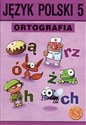 JĘZYK POLSKI 5

ORTOGRAFIA

ą
rz
ó
ż
h
ch